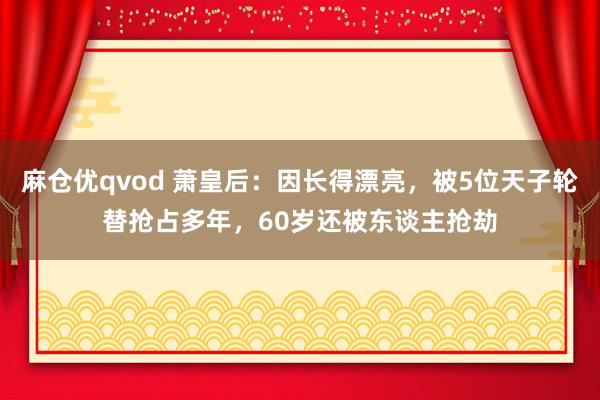 麻仓优qvod 萧皇后：因长得漂亮，被5位天子轮替抢占多年，60岁还被东谈主抢劫